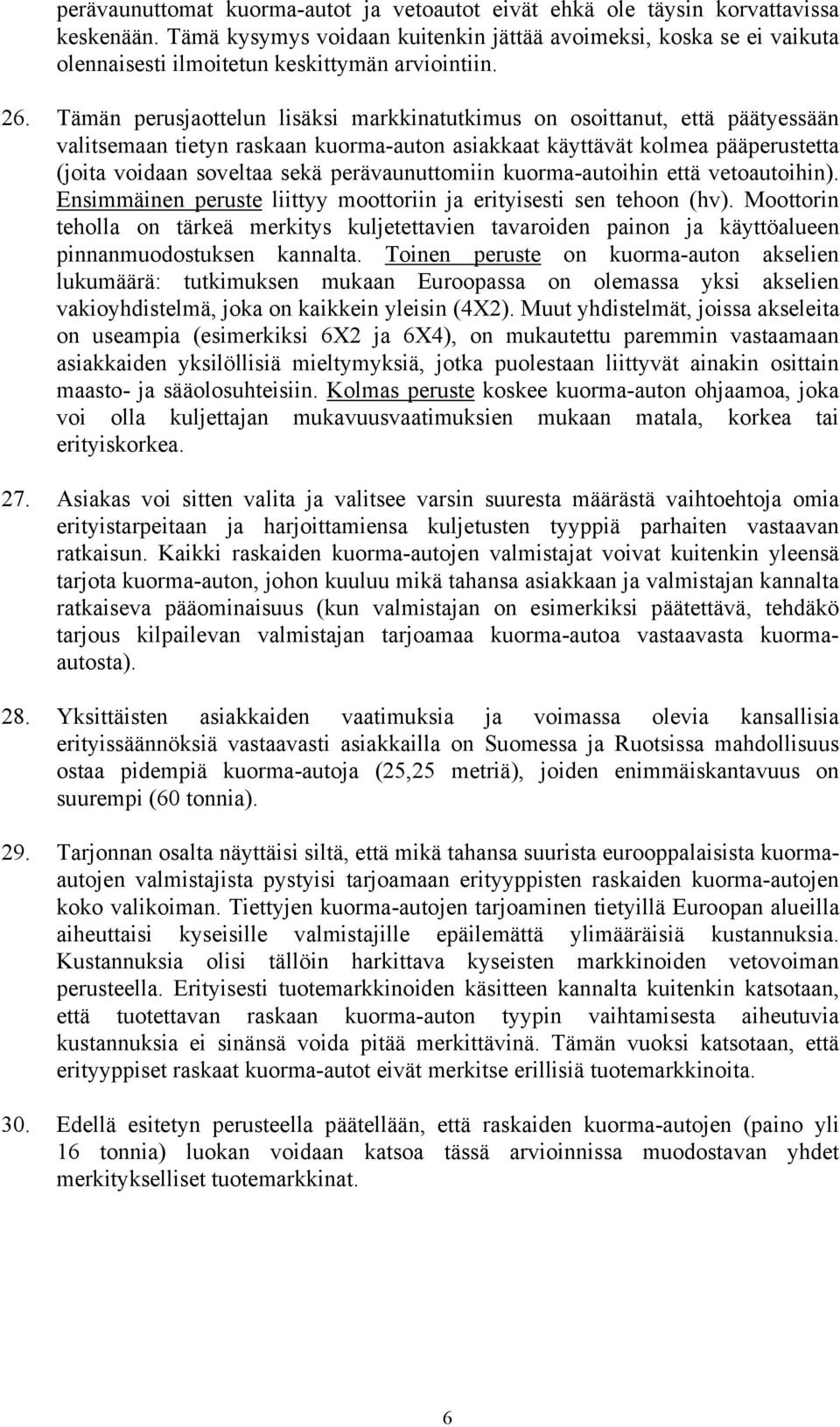 perävaunuttomat kuorma-autot ja vetoautot eivät ehkä ole täysin korvattavissa keskenään. Tämä kysymys voidaan kuitenkin jättää avoimeksi, koska se ei vaikuta olennaisesti ilmoitetun keskittymän arviointiin.

26. Tämän perusjaottelun lisäksi markkinatutkimus on osoittanut, että päätyessään valitsemaan tietyn raskaan kuorma-auton asiakkaat käyttävät kolmea pääperustetta (joita voidaan soveltaa sekä perävaunuttomiin kuorma-autoihin että vetoautoihin). Ensimmäinen peruste liittyy moottoriin ja erityisesti sen tehoon (hv). Moottorin teholla on tärkeä merkitys kuljetettavien tavaroiden painon ja käyttöalueen pinnanmuodostuksen kannalta. Toinen peruste on kuorma-auton akselien lukumäärä: tutkimuksen mukaan Euroopassa on olemassa yksi akselien vakioyhdistelmä, joka on kaikkein yleisin (4X2). Muut yhdistelmät, joissa akseleita on useampia (esimerkiksi 6X2 ja 6X4), on mukautettu paremmin vastaamaan asiakkaiden yksilöllisiä mieltymyksiä, jotka puolestaan liittyvät ainakin osittain maasto- ja sääolosuhteisiin. Kolmas peruste koskee kuorma-auton ohjaamoa, joka voi olla kuljettajan mukavuusvaatimuksien mukaan matala, korkea tai erityiskorkea.

27. Asiakas voi sitten valita ja valitsee varsin suuresta määrästä vaihtoehtoja omia erityistarpeitaan ja harjoittamiensa kuljetusten tyyppiä parhaiten vastaavan ratkaisun. Kaikki raskaiden kuorma-autojen valmistajat voivat kuitenkin yleensä tarjota kuorma-auton, johon kuuluu mikä tahansa asiakkaan ja valmistajan kannalta ratkaiseva pääominaisuus (kun valmistajan on esimerkiksi päätettävä, tehdäkö tarjous kilpailevan valmistajan tarjoamaa kuorma-autoa vastaavasta kuorma-autosta).

28. Yksittäisten asiakkaiden vaatimuksia ja voimassa olevia kansallisia erityissäännöksiä vastaavasti asiakkailla on Suomessa ja Ruotsissa mahdollisuus ostaa pidempiä kuorma-autoja (25,25 metriä), joiden enimmäiskantavuus on suurempi (60 tonnia).

29. Tarjonnan osalta näyttäisi siltä, että mikä tahansa suurista eurooppalaisista kuorma-autojen valmistajista pystyisi tarjoamaan erityyppisten raskaiden kuorma-autojen koko valikoiman. Tiettyjen kuorma-autojen tarjoaminen tietyillä Euroopan alueilla aiheuttaisi kyseisille valmistajille epäilemättä ylimääräisiä kustannuksia. Kustannuksia olisi tällöin harkittava kyseisten markkinoiden vetovoiman perusteella. Erityisesti tuotemarkkinoiden käsitteen kannalta kuitenkin katsotaan, että tuotettavan raskaan kuorma-auton tyypin vaihtamisesta aiheutuvia kustannuksia ei sinänsä voida pitää merkittävinä. Tämän vuoksi katsotaan, että erityyppiset raskaat kuorma-autot eivät merkitse erillisiä tuotemarkkinoita.

30. Edellä esitetyn perusteella päätellään, että raskaiden kuorma-autojen (paino yli 16 tonnia) luokan voidaan katsoa tässä arvioinnissa muodostavan yhdet merkitykselliset tuotemarkkinat.

6